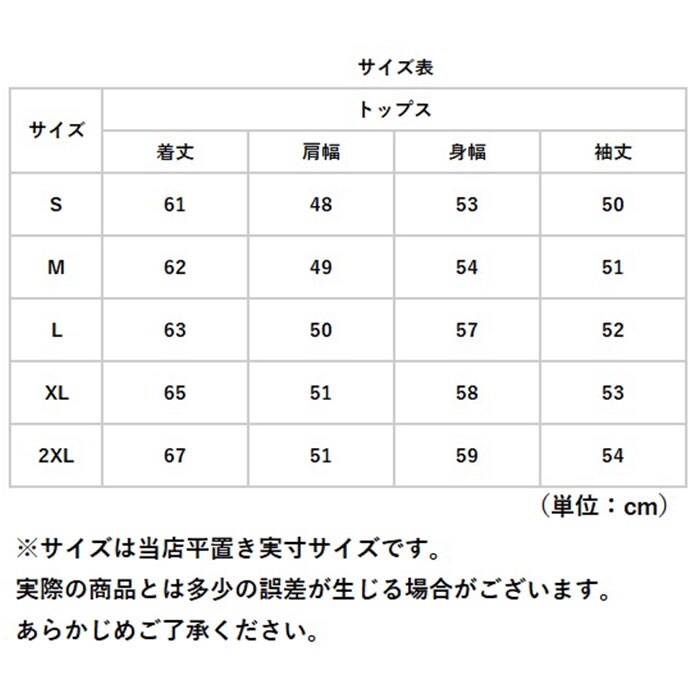 サイズ表

| サイズ | トップス | | | |
|---|---|---|---|---|
| | 着丈 | 肩幅 | 身幅 | 袖丈 |
| S | 61 | 48 | 53 | 50 |
| M | 62 | 49 | 54 | 51 |
| L | 63 | 50 | 57 | 52 |
| XL | 65 | 51 | 58 | 53 |
| 2XL | 67 | 51 | 59 | 54 |

（単位：cm）

※サイズは当店平置き実寸サイズです。
実際の商品とは多少の誤差が生じる場合がございます。
あらかじめご了承ください。